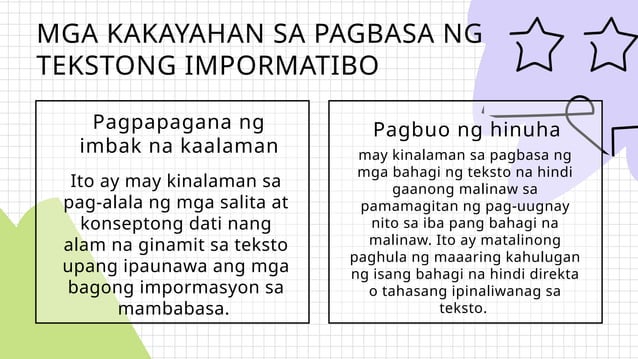 MGA KAKAYAHAN SA PAGBASA NG TEKSTONG IMPORMATIBO

Pagpapagana ng imbak na kaalaman

Ito ay may kinalaman sa pag-alala ng mga salita at konseptong dati nang alam na ginamit sa teksto upang ipaunawa ang mga bagong impormasyon sa mambabasa.

Pagbuo ng hinuha

may kinalaman sa pagbasa ng mga bahagi ng teksto na hindi gaanong malinaw sa pamamagitan ng pag-uugnay nito sa iba pang bahagi na malinaw. Ito ay matalinong paghula ng maaaring kahulugan ng isang bahagi na hindi direkta o tahasang ipinaliwanag sa teksto.